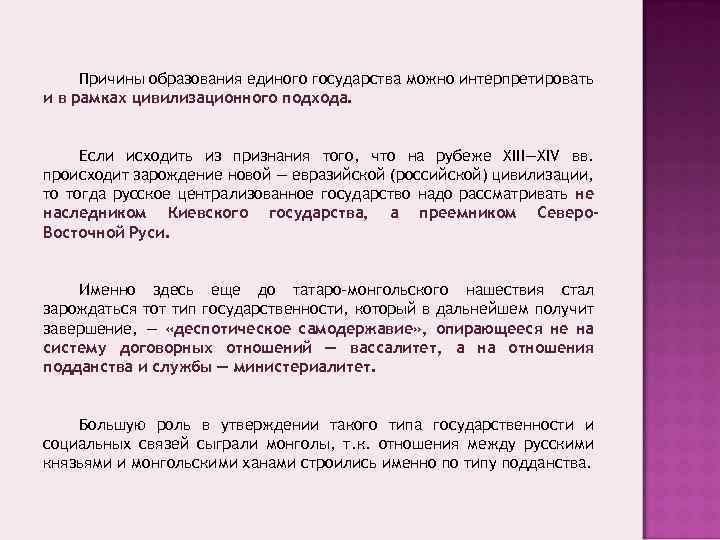 Причины образования единого государства можно интерпретировать и в рамках цивилизационного подхода.

Если исходить из признания того, что на рубеже XIII—XIV вв. происходит зарождение новой — евразийской (российской) цивилизации, то тогда русское централизованное государство надо рассматривать не наследником Киевского государства, а преемником Северо-Восточной Руси.

Именно здесь еще до татаро-монгольского нашествия стал зарождаться тот тип государственности, который в дальнейшем получит завершение, — «деспотическое самодержавие», опирающееся не на систему договорных отношений — вассалитет, а на отношения подданства и службы — министериалитет.

Большую роль в утверждении такого типа государственности и социальных связей сыграли монголы, т.к. отношения между русскими князьями и монгольскими ханами строились именно по типу подданства.